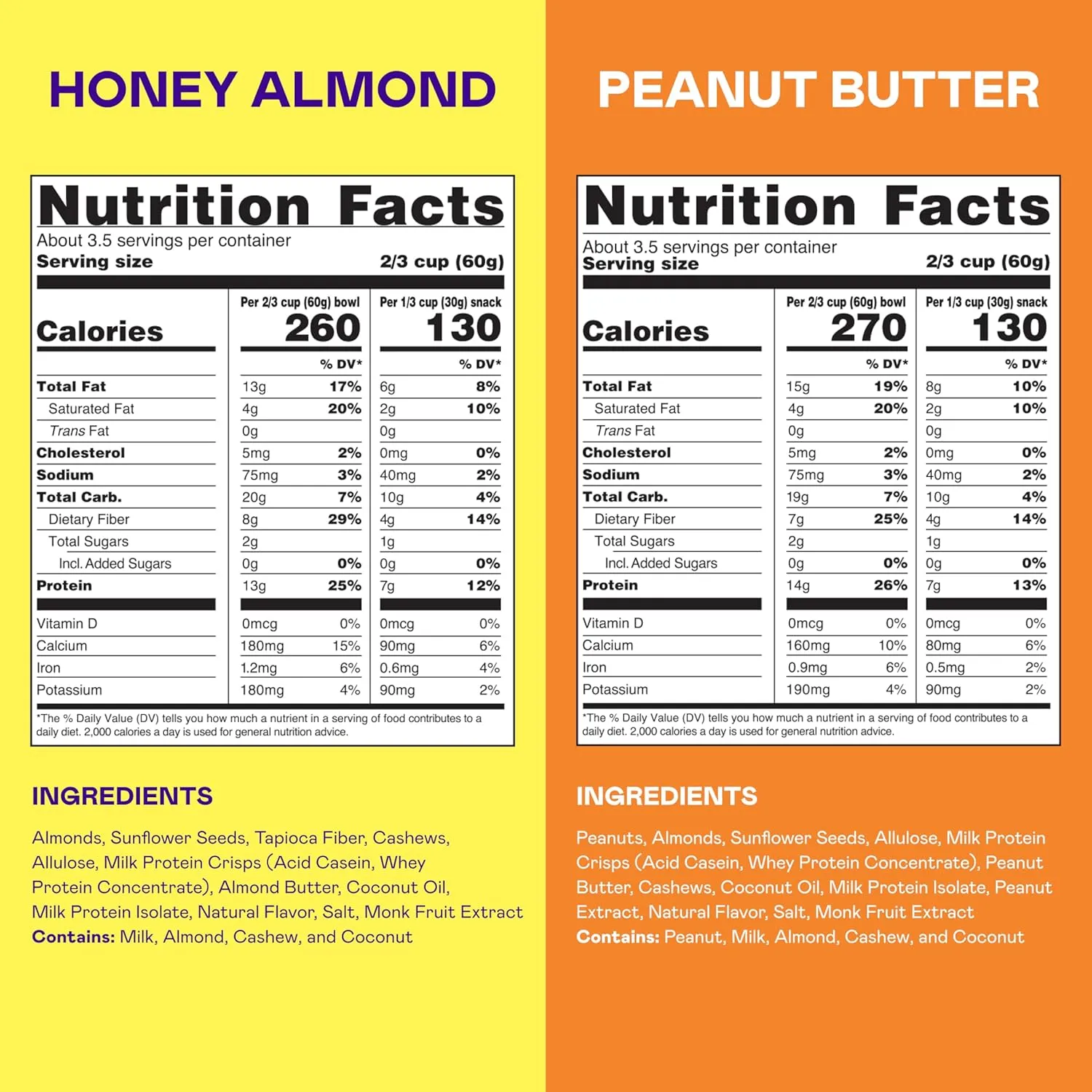 HONEY ALMOND

Nutrition Facts
About 3.5 servings per container
Serving size 2/3 cup (60g)

| | Per 2/3 cup (60g) bowl | | Per 1/3 cup (30g) snack | |
|---|---|---|---|---|
| Calories | 260 | | 130 | |
| | | % DV* | | % DV* |
| Total Fat | 13g | 17% | 6g | 8% |
| Saturated Fat | 4g | 20% | 2g | 10% |
| Trans Fat | 0g | | 0g | |
| Cholesterol | 5mg | 2% | 0mg | 0% |
| Sodium | 75mg | 3% | 40mg | 2% |
| Total Carb. | 20g | 7% | 10g | 4% |
| Dietary Fiber | 8g | 29% | 4g | 14% |
| Total Sugars | 2g | | 1g | |
| Incl. Added Sugars | 0g | 0% | 0g | 0% |
| Protein | 13g | 25% | 7g | 12% |
| Vitamin D | 0mcg | 0% | 0mcg | 0% |
| Calcium | 180mg | 15% | 90mg | 6% |
| Iron | 1.2mg | 6% | 0.6mg | 4% |
| Potassium | 180mg | 4% | 90mg | 2% |

*The % Daily Value (DV) tells you how much a nutrient in a serving of food contributes to a daily diet. 2,000 calories a day is used for general nutrition advice.

INGREDIENTS

Almonds, Sunflower Seeds, Tapioca Fiber, Cashews, Allulose, Milk Protein Crisps (Acid Casein, Whey Protein Concentrate), Almond Butter, Coconut Oil, Milk Protein Isolate, Natural Flavor, Salt, Monk Fruit Extract
Contains: Milk, Almond, Cashew, and Coconut

PEANUT BUTTER

Nutrition Facts
About 3.5 servings per container
Serving size 2/3 cup (60g)

| | Per 2/3 cup (60g) bowl | | Per 1/3 cup (30g) snack | |
|---|---|---|---|---|
| Calories | 270 | | 130 | |
| | | % DV* | | % DV* |
| Total Fat | 15g | 19% | 8g | 10% |
| Saturated Fat | 4g | 20% | 2g | 10% |
| Trans Fat | 0g | | 0g | |
| Cholesterol | 5mg | 2% | 0mg | 0% |
| Sodium | 75mg | 3% | 40mg | 2% |
| Total Carb. | 19g | 7% | 10g | 4% |
| Dietary Fiber | 7g | 25% | 4g | 14% |
| Total Sugars | 2g | | 1g | |
| Incl. Added Sugars | 0g | 0% | 0g | 0% |
| Protein | 14g | 26% | 7g | 13% |
| Vitamin D | 0mcg | 0% | 0mcg | 0% |
| Calcium | 160mg | 10% | 80mg | 6% |
| Iron | 0.9mg | 6% | 0.5mg | 2% |
| Potassium | 190mg | 4% | 90mg | 2% |

*The % Daily Value (DV) tells you how much a nutrient in a serving of food contributes to a daily diet. 2,000 calories a day is used for general nutrition advice.

INGREDIENTS

Peanuts, Almonds, Sunflower Seeds, Allulose, Milk Protein Crisps (Acid Casein, Whey Protein Concentrate), Peanut Butter, Cashews, Coconut Oil, Milk Protein Isolate, Peanut Extract, Natural Flavor, Salt, Monk Fruit Extract
Contains: Peanut, Milk, Almond, Cashew, and Coconut